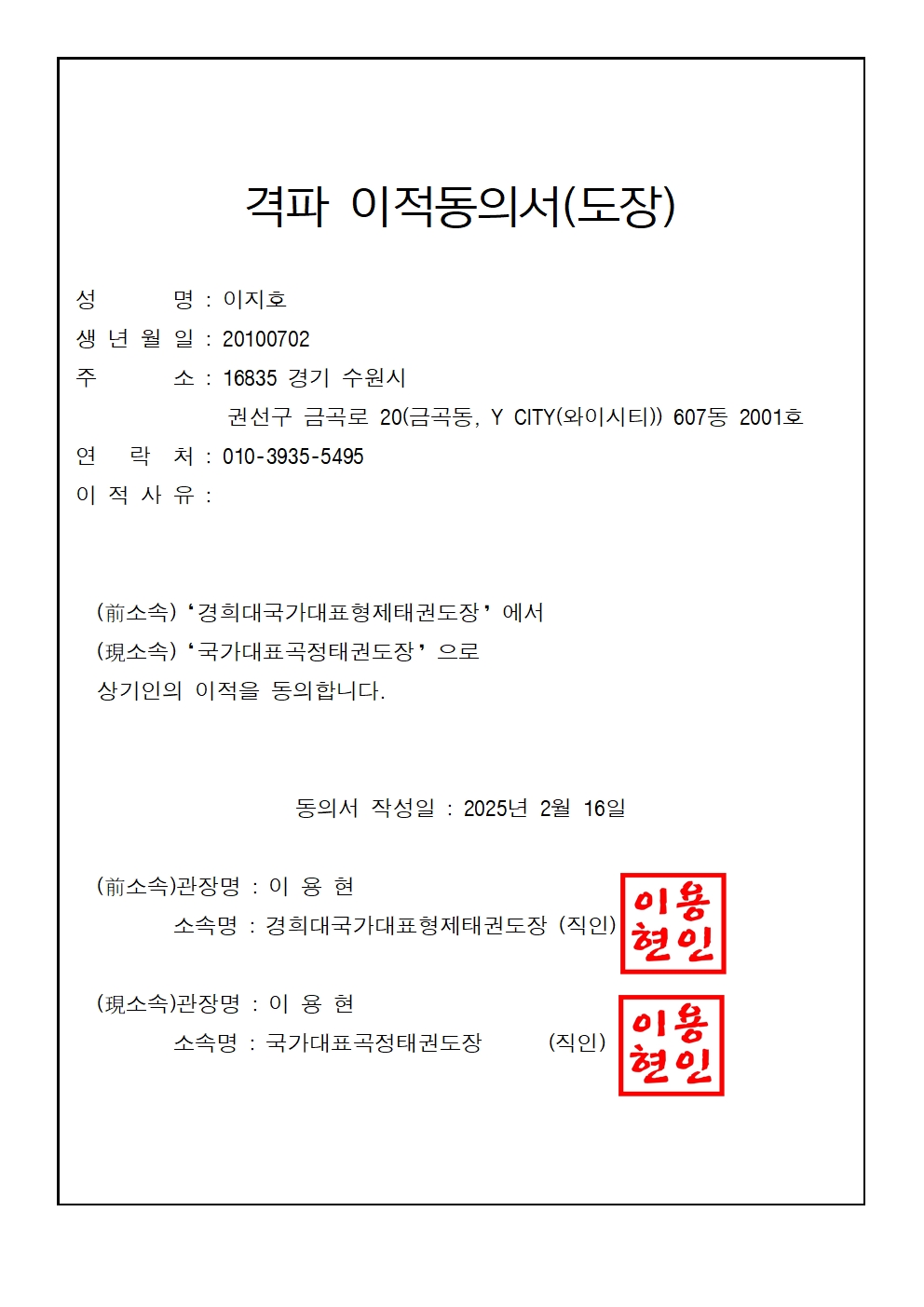 격파 이적동의서(도장)

성 명 : 이지호
생 년 월 일 : 20100702
주 소 : 16835 경기 수원시
권선구 금곡로 20(금곡동, Y CITY(와이시티)) 607동 2001호
연 락 처 : 010-3935-5495
이 적 사 유 :

(前소속) ‘경희대국가대표형제태권도장’ 에서
(現소속) ‘국가대표곡정태권도장’ 으로
상기인의 이적을 동의합니다.

동의서 작성일 : 2025년 2월 16일

(前소속)관장명 : 이 용 현
소속명 : 경희대국가대표형제태권도장 (직인)

이용현인

(現소속)관장명 : 이 용 현
소속명 : 국가대표곡정태권도장 (직인)

이용현인